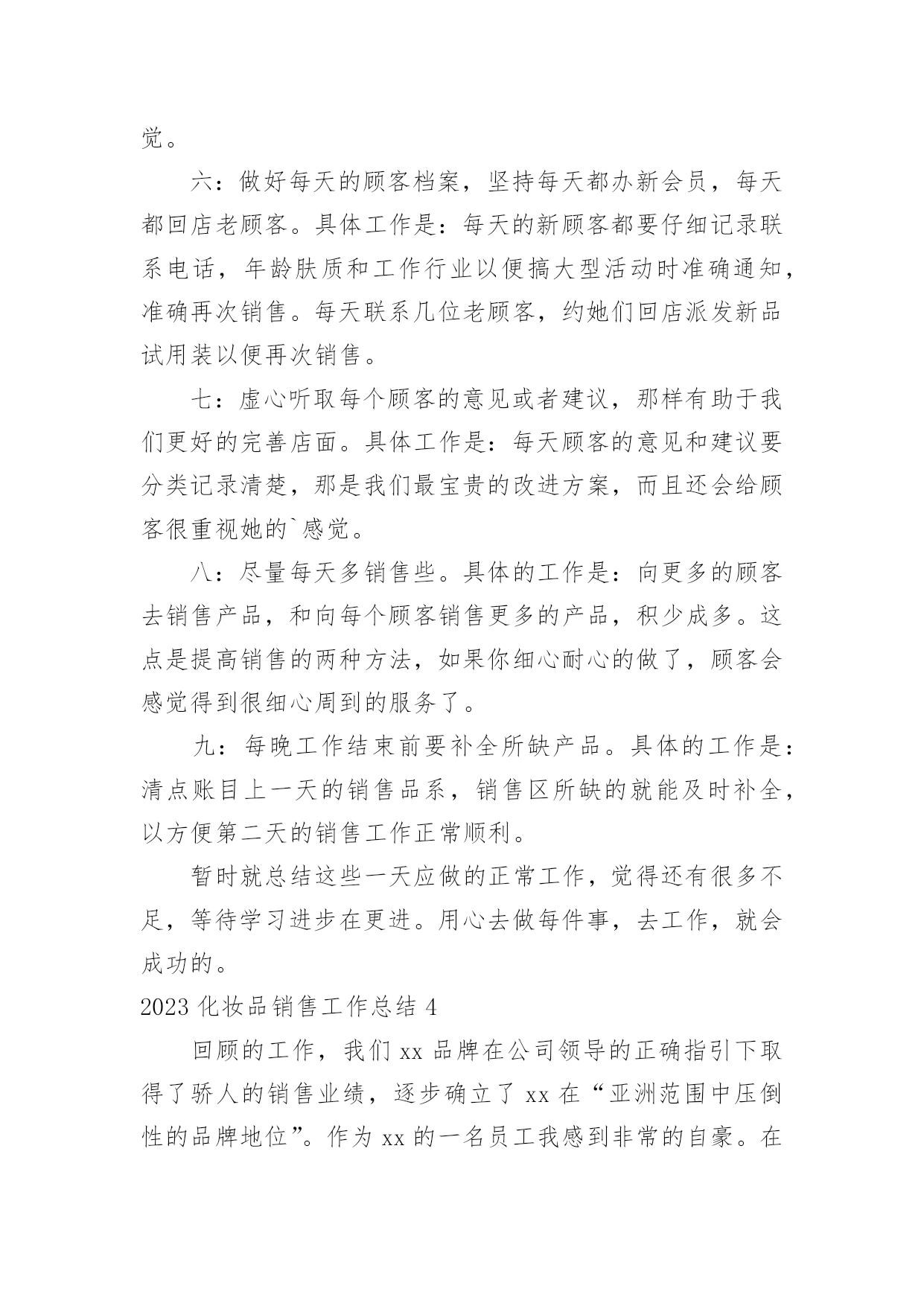 觉。

六：做好每天的顾客档案，坚持每天都办新会员，每天都回店老顾客。具体工作是：每天的新顾客都要仔细记录联系电话，年龄肤质和工作行业以便搞大型活动时准确通知，准确再次销售。每天联系几位老顾客，约她们回店派发新品试用装以便再次销售。

七：虚心听取每个顾客的意见或者建议，那样有助于我们更好的完善店面。具体工作是：每天顾客的意见和建议要分类记录清楚，那是我们最宝贵的改进方案，而且还会给顾客很重视她的`感觉。

八：尽量每天多销售些。具体的工作是：向更多的顾客去销售产品，和向每个顾客销售更多的产品，积少成多。这点是提高销售的两种方法，如果你细心耐心的做了，顾客会感觉得到很细心周到的服务了。

九：每晚工作结束前要补全所缺产品。具体的工作是：清点账目上一天的销售品系，销售区所缺的就能及时补全，以方便第二天的销售工作正常顺利。

暂时就总结这些一天应做的正常工作，觉得还有很多不足，等待学习进步在更进。用心去做每件事，去工作，就会成功的。

2023 化妆品销售工作总结 4

回顾的工作，我们 xx 品牌在公司领导的正确指引下取得了骄人的销售业绩，逐步确立了 xx 在“亚洲范围中压倒性的品牌地位”。作为 xx 的一名员工我感到非常的自豪。在